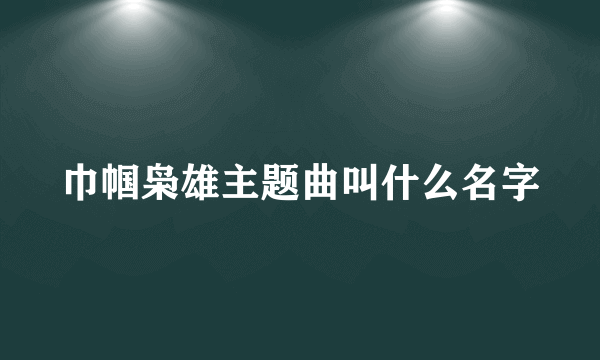 巾帼枭雄主题曲叫什么名字